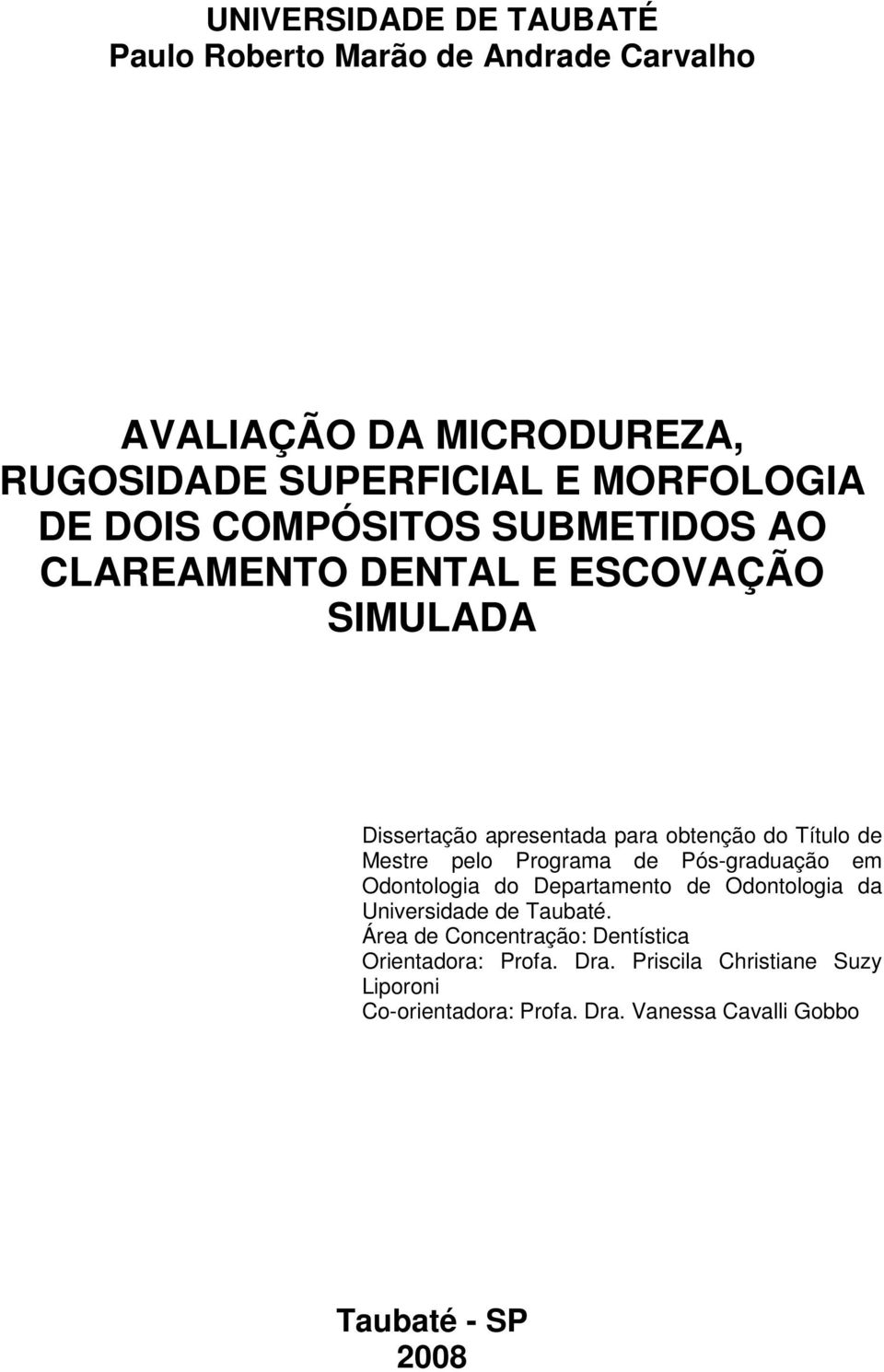 UNIVERSIDADE DE TAUBATÉ
Paulo Roberto Marão de Andrade Carvalho

AVALIAÇÃO DA MICRODUREZA, RUGOSIDADE SUPERFICIAL E MORFOLOGIA DE DOIS COMPÓSITOS SUBMETIDOS AO CLAREAMENTO DENTAL E ESCOVAÇÃO SIMULADA

Dissertação apresentada para obtenção do Título de Mestre pelo Programa de Pós-graduação em Odontologia do Departamento de Odontologia da Universidade de Taubaté.
Área de Concentração: Dentística
Orientadora: Profa. Dra. Priscila Christiane Suzy Liporoni
Co-orientadora: Profa. Dra. Vanessa Cavalli Gobbo

Taubaté - SP
2008